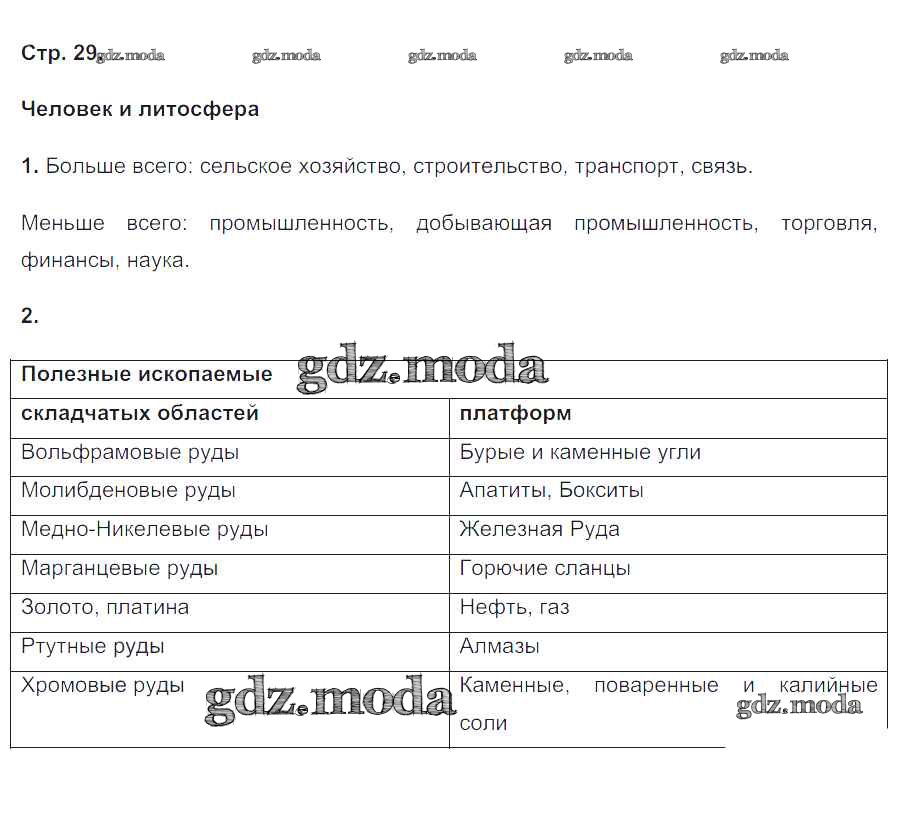 Стр. 29 gdz.moda gdz.moda gdz.moda gdz.moda gdz.moda

Человек и литосфера

1. Больше всего: сельское хозяйство, строительство, транспорт, связь.

Меньше всего: промышленность, добывающая промышленность, торговля, финансы, наука.

2.

| Полезные ископаемые gdz.moda | |
|---|---|
| складчатых областей | платформ |
| Вольфрамовые руды | Бурые и каменные угли |
| Молибденовые руды | Апатиты, Бокситы |
| Медно-Никелевые руды | Железная Руда |
| Марганцевые руды | Горючие сланцы |
| Золото, платина | Нефть, газ |
| Ртутные руды | Алмазы |
| Хромовые руды gdz.moda | Каменные, поваренные и калийные соли gdz.moda |